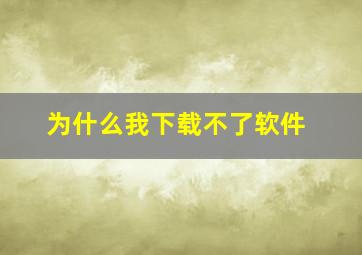 为什么我下载不了软件